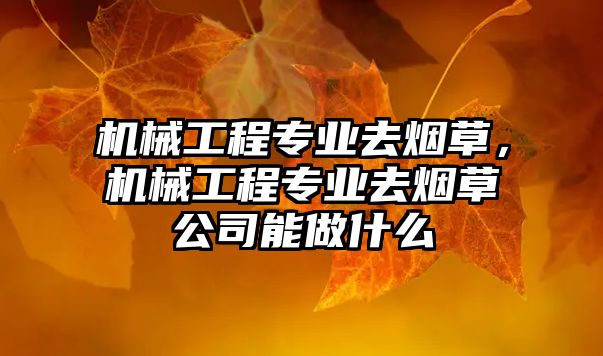 机械工程专业去烟草，机械工程专业去烟草公司能做什么